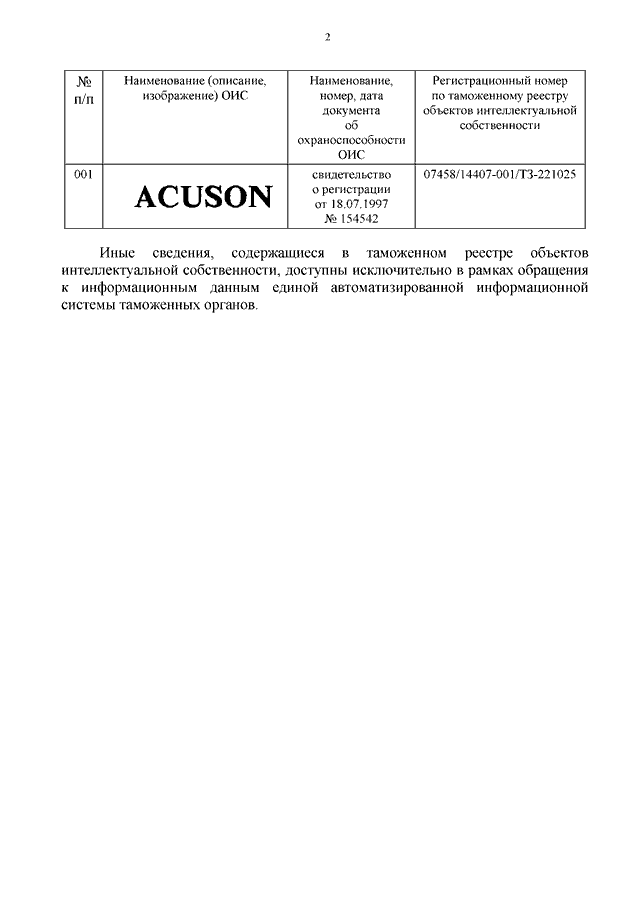 2

| № п/п | Наименование (описание, изображение) ОИС | Наименование, номер, дата документа об охраноспособности ОИС | Регистрационный номер по таможенному реестру объектов интеллектуальной собственности |
|---|---|---|---|
| 001 | ACUSON | свидетельство о регистрации от 18.07.1997 № 154542 | 07458/14407-001/ТЗ-221025 |

Иные сведения, содержащиеся в таможенном реестре объектов интеллектуальной собственности, доступны исключительно в рамках обращения к информационным данным единой автоматизированной информационной системы таможенных органов.